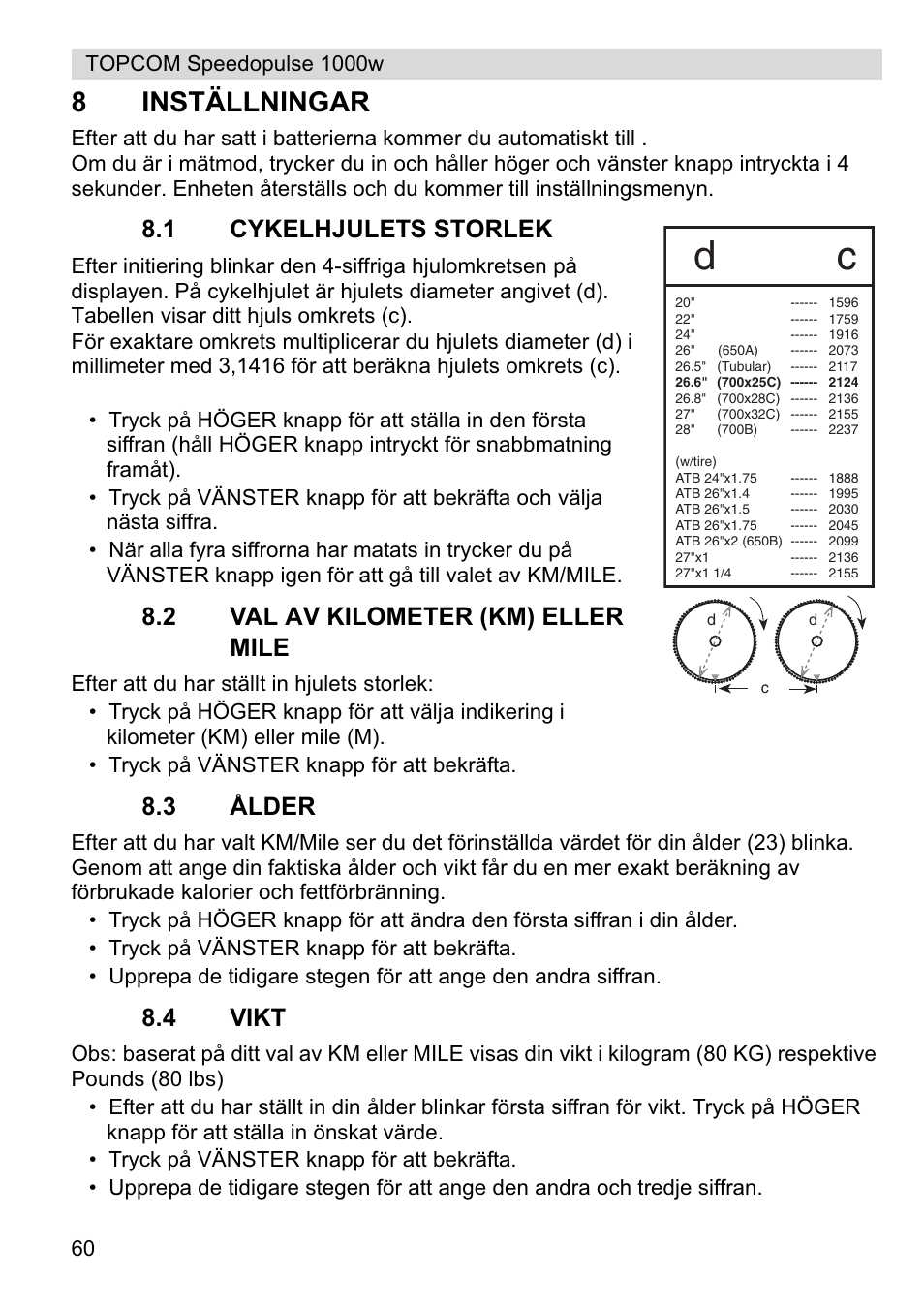 TOPCOM Speedopulse 1000w

8 INSTÄLLNINGAR

Efter att du har satt i batterierna kommer du automatiskt till .
Om du är i mätmod, trycker du in och håller höger och vänster knapp intryckta i 4 sekunder. Enheten återställs och du kommer till inställningsmenyn.

8.1 CYKELHJULETS STORLEK

Efter initiering blinkar den 4-siffriga hjulomkretsen på displayen. På cykelhjulet är hjulets diameter angivet (d). Tabellen visar ditt hjuls omkrets (c).
För exaktare omkrets multiplicerar du hjulets diameter (d) i millimeter med 3,1416 för att beräkna hjulets omkrets (c).

• Tryck på HÖGER knapp för att ställa in den första siffran (håll HÖGER knapp intryckt för snabbmatning framåt).
• Tryck på VÄNSTER knapp för att bekräfta och välja nästa siffra.
• När alla fyra siffrorna har matats in trycker du på VÄNSTER knapp igen för att gå till valet av KM/MILE.

| d | | c |
|---|---|---|
| 20" | ------ | 1596 |
| 22" | ------ | 1759 |
| 24" | ------ | 1916 |
| 26" (650A) | ------ | 2073 |
| 26.5" (Tubular) | ------ | 2117 |
| 26.6" (700x25C) | ------ | 2124 |
| 26.8" (700x28C) | ------ | 2136 |
| 27" (700x32C) | ------ | 2155 |
| 28" (700B) | ------ | 2237 |
| (w/tire) | | |
| ATB 24"x1.75 | ------ | 1888 |
| ATB 26"x1.4 | ------ | 1995 |
| ATB 26"x1.5 | ------ | 2030 |
| ATB 26"x1.75 | ------ | 2045 |
| ATB 26"x2 (650B) | ------ | 2099 |
| 27"x1 | ------ | 2136 |
| 27"x1 1/4 | ------ | 2155 |

d d
c

8.2 VAL AV KILOMETER (KM) ELLER MILE

Efter att du har ställt in hjulets storlek:
• Tryck på HÖGER knapp för att välja indikering i kilometer (KM) eller mile (M).
• Tryck på VÄNSTER knapp för att bekräfta.

8.3 ÅLDER

Efter att du har valt KM/Mile ser du det förinställda värdet för din ålder (23) blinka. Genom att ange din faktiska ålder och vikt får du en mer exakt beräkning av förbrukade kalorier och fettförbränning.
• Tryck på HÖGER knapp för att ändra den första siffran i din ålder.
• Tryck på VÄNSTER knapp för att bekräfta.
• Upprepa de tidigare stegen för att ange den andra siffran.

8.4 VIKT

Obs: baserat på ditt val av KM eller MILE visas din vikt i kilogram (80 KG) respektive Pounds (80 lbs)
• Efter att du har ställt in din ålder blinkar första siffran för vikt. Tryck på HÖGER knapp för att ställa in önskat värde.
• Tryck på VÄNSTER knapp för att bekräfta.
• Upprepa de tidigare stegen för att ange den andra och tredje siffran.

60